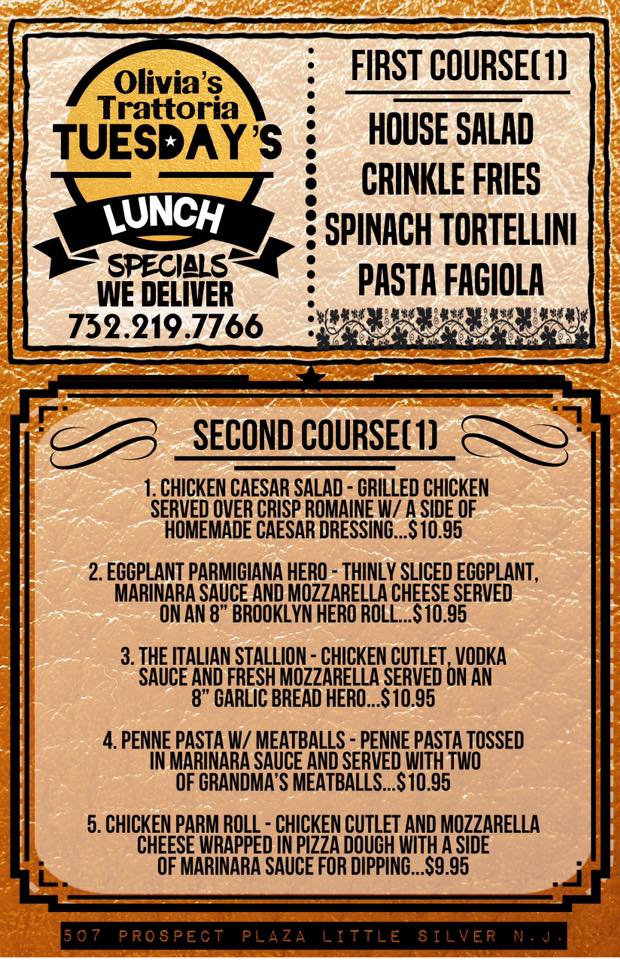 Olivia's Trattoria
TUESDAY'S
LUNCH
SPECIALS
WE DELIVER
732.219.7766

FIRST COURSE(1)

HOUSE SALAD
CRINKLE FRIES
SPINACH TORTELLINI
PASTA FAGIOLA

SECOND COURSE(1)

1. CHICKEN CAESAR SALAD - GRILLED CHICKEN SERVED OVER CRISP ROMAINE W/ A SIDE OF HOMEMADE CAESAR DRESSING...$10.95

2. EGGPLANT PARMIGIANA HERO - THINLY SLICED EGGPLANT, MARINARA SAUCE AND MOZZARELLA CHEESE SERVED ON AN 8" BROOKLYN HERO ROLL...$10.95

3. THE ITALIAN STALLION - CHICKEN CUTLET, VODKA SAUCE AND FRESH MOZZARELLA SERVED ON AN 8" GARLIC BREAD HERO...$10.95

4. PENNE PASTA W/ MEATBALLS - PENNE PASTA TOSSED IN MARINARA SAUCE AND SERVED WITH TWO OF GRANDMA'S MEATBALLS...$10.95

5. CHICKEN PARM ROLL - CHICKEN CUTLET AND MOZZARELLA CHEESE WRAPPED IN PIZZA DOUGH WITH A SIDE OF MARINARA SAUCE FOR DIPPING...$9.95

507 PROSPECT PLAZA LITTLE SILVER N.J.